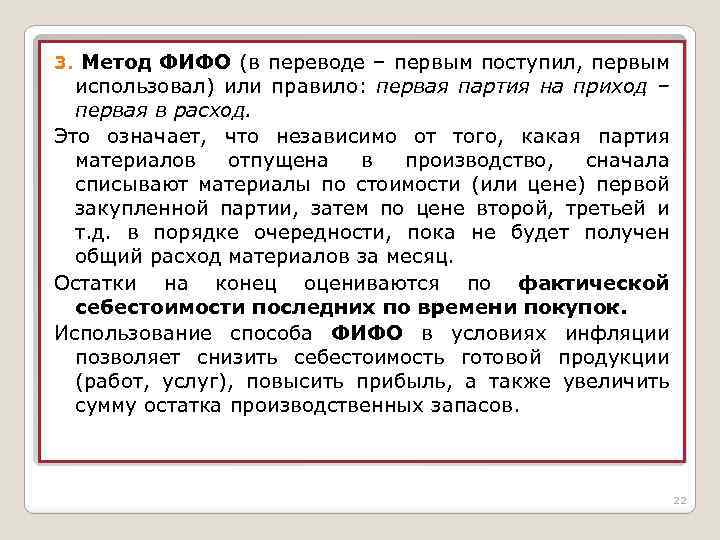 3. Метод ФИФО (в переводе – первым поступил, первым использовал) или правило: первая партия на приход – первая в расход.

Это означает, что независимо от того, какая партия материалов отпущена в производство, сначала списывают материалы по стоимости (или цене) первой закупленной партии, затем по цене второй, третьей и т.д. в порядке очередности, пока не будет получен общий расход материалов за месяц.

Остатки на конец оцениваются по фактической себестоимости последних по времени покупок.

Использование способа ФИФО в условиях инфляции позволяет снизить себестоимость готовой продукции (работ, услуг), повысить прибыль, а также увеличить сумму остатка производственных запасов.

22